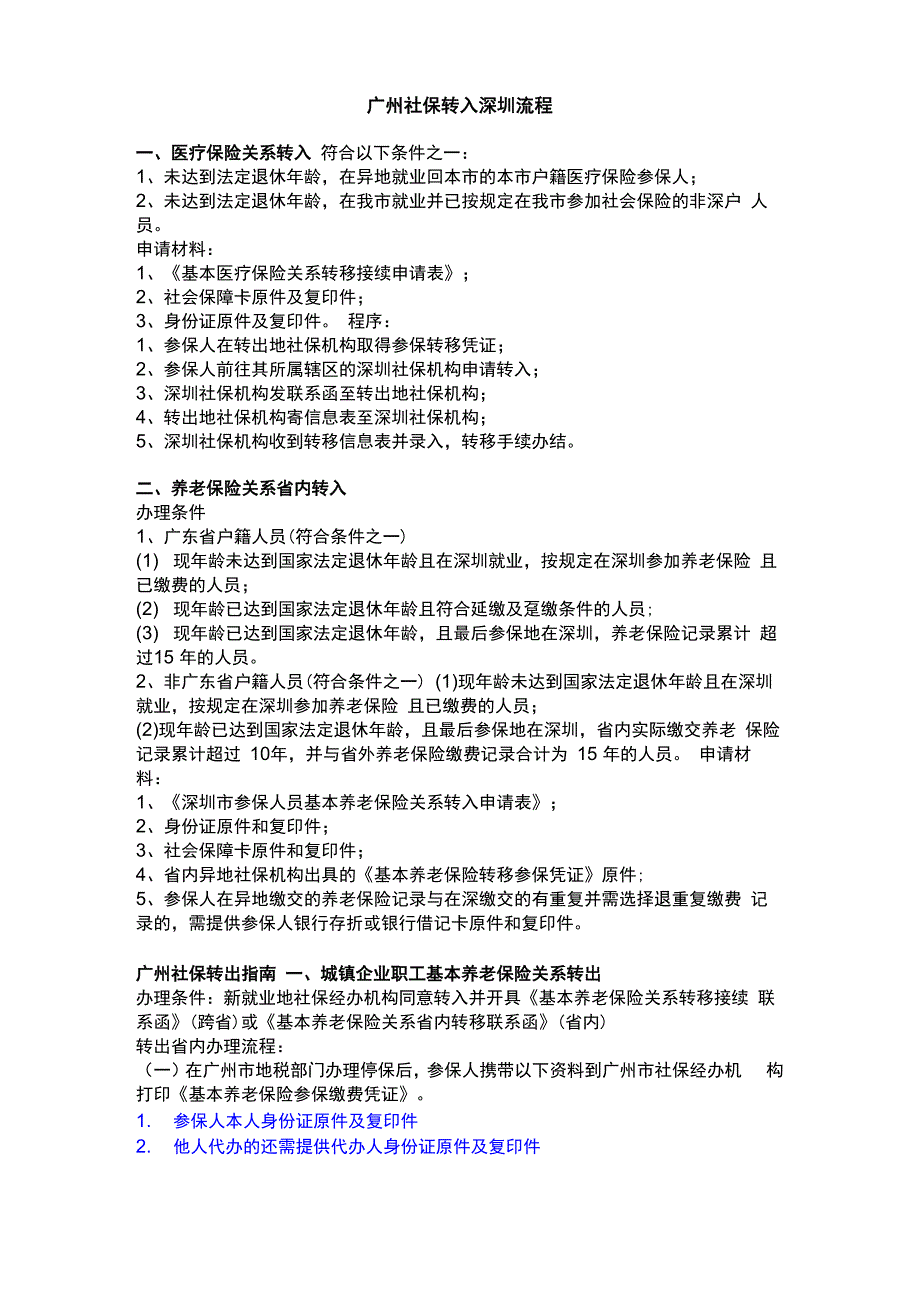 广州社保转入深圳流程

一、医疗保险关系转入 符合以下条件之一：
1、未达到法定退休年龄，在异地就业回本市的本市户籍医疗保险参保人；
2、未达到法定退休年龄，在我市就业并已按规定在我市参加社会保险的非深户 人员。
申请材料：
1、《基本医疗保险关系转移接续申请表》；
2、社会保障卡原件及复印件；
3、身份证原件及复印件。 程序：
1、参保人在转出地社保机构取得参保转移凭证；
2、参保人前往其所属辖区的深圳社保机构申请转入；
3、深圳社保机构发联系函至转出地社保机构；
4、转出地社保机构寄信息表至深圳社保机构；
5、深圳社保机构收到转移信息表并录入，转移手续办结。

二、养老保险关系省内转入
办理条件
1、广东省户籍人员(符合条件之一)
(1) 现年龄未达到国家法定退休年龄且在深圳就业，按规定在深圳参加养老保险 且已缴费的人员；
(2) 现年龄已达到国家法定退休年龄且符合延缴及趸缴条件的人员；
(3) 现年龄已达到国家法定退休年龄，且最后参保地在深圳，养老保险记录累计 超过15 年的人员。
2、非广东省户籍人员(符合条件之一) (1)现年龄未达到国家法定退休年龄且在深圳就业，按规定在深圳参加养老保险 且已缴费的人员；
(2)现年龄已达到国家法定退休年龄，且最后参保地在深圳，省内实际缴交养老 保险记录累计超过 10年，并与省外养老保险缴费记录合计为 15 年的人员。 申请材料：
1、《深圳市参保人员基本养老保险关系转入申请表》；
2、身份证原件和复印件；
3、社会保障卡原件和复印件；
4、省内异地社保机构出具的《基本养老保险转移参保凭证》原件；
5、参保人在异地缴交的养老保险记录与在深缴交的有重复并需选择退重复缴费 记录的，需提供参保人银行存折或银行借记卡原件和复印件。

广州社保转出指南 一、城镇企业职工基本养老保险关系转出
办理条件：新就业地社保经办机构同意转入并开具《基本养老保险关系转移接续 联系函》(跨省)或《基本养老保险关系省内转移联系函》(省内)
转出省内办理流程：
(一)在广州市地税部门办理停保后，参保人携带以下资料到广州市社保经办机 构打印《基本养老保险参保缴费凭证》。
1. 参保人本人身份证原件及复印件
2. 他人代办的还需提供代办人身份证原件及复印件